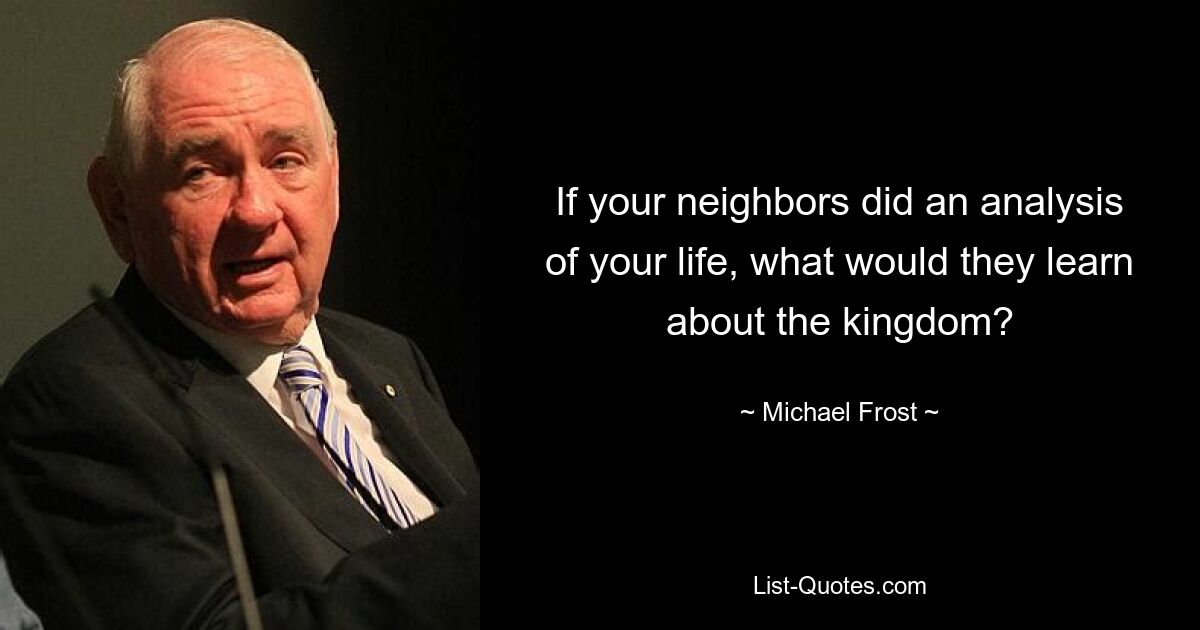 If your neighbors did an analysis of your life, what would they learn about the kingdom?

~ Michael Frost ~

List-Quotes.com